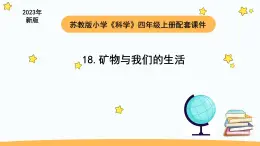 2023年
新版

苏教版小学《科学》四年级上册配套课件

18. 矿物与我们的生活